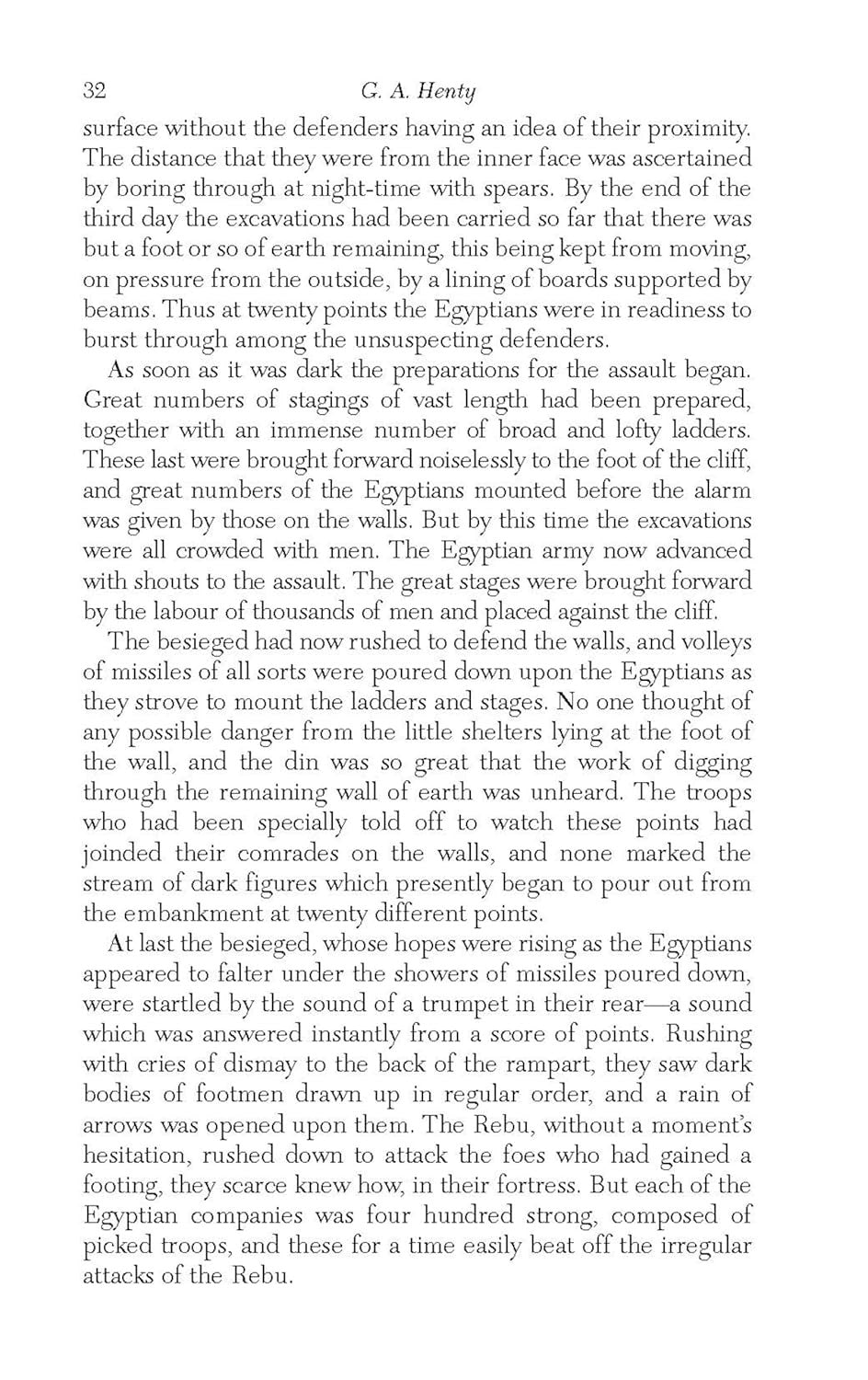 32 G. A. Henty

surface without the defenders having an idea of their proximity. The distance that they were from the inner face was ascertained by boring through at night-time with spears. By the end of the third day the excavations had been carried so far that there was but a foot or so of earth remaining, this being kept from moving, on pressure from the outside, by a lining of boards supported by beams. Thus at twenty points the Egyptians were in readiness to burst through among the unsuspecting defenders.

As soon as it was dark the preparations for the assault began. Great numbers of stagings of vast length had been prepared, together with an immense number of broad and lofty ladders. These last were brought forward noiselessly to the foot of the cliff, and great numbers of the Egyptians mounted before the alarm was given by those on the walls. But by this time the excavations were all crowded with men. The Egyptian army now advanced with shouts to the assault. The great stages were brought forward by the labour of thousands of men and placed against the cliff.

The besieged had now rushed to defend the walls, and volleys of missiles of all sorts were poured down upon the Egyptians as they strove to mount the ladders and stages. No one thought of any possible danger from the little shelters lying at the foot of the wall, and the din was so great that the work of digging through the remaining wall of earth was unheard. The troops who had been specially told off to watch these points had joinded their comrades on the walls, and none marked the stream of dark figures which presently began to pour out from the embankment at twenty different points.

At last the besieged, whose hopes were rising as the Egyptians appeared to falter under the showers of missiles poured down, were startled by the sound of a trumpet in their rear—a sound which was answered instantly from a score of points. Rushing with cries of dismay to the back of the rampart, they saw dark bodies of footmen drawn up in regular order, and a rain of arrows was opened upon them. The Rebu, without a moment's hesitation, rushed down to attack the foes who had gained a footing, they scarce knew how, in their fortress. But each of the Egyptian companies was four hundred strong, composed of picked troops, and these for a time easily beat off the irregular attacks of the Rebu.